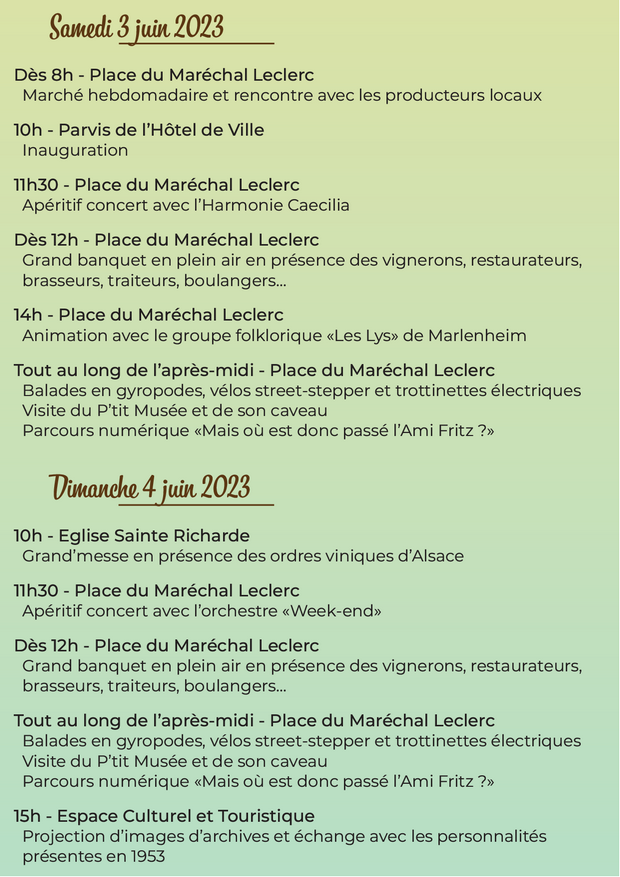 Samedi 3 juin 2023

Dès 8h - Place du Maréchal Leclerc
Marché hebdomadaire et rencontre avec les producteurs locaux

10h - Parvis de l'Hôtel de Ville
Inauguration

11h30 - Place du Maréchal Leclerc
Apéritif concert avec l'Harmonie Caecilia

Dès 12h - Place du Maréchal Leclerc
Grand banquet en plein air en présence des vignerons, restaurateurs, brasseurs, traiteurs, boulangers...

14h - Place du Maréchal Leclerc
Animation avec le groupe folklorique «Les Lys» de Marlenheim

Tout au long de l'après-midi - Place du Maréchal Leclerc
Balades en gyropodes, vélos street-stepper et trottinettes électriques
Visite du P'tit Musée et de son caveau
Parcours numérique «Mais où est donc passé l'Ami Fritz ?»

Dimanche 4 juin 2023

10h - Eglise Sainte Richarde
Grand'messe en présence des ordres viniques d'Alsace

11h30 - Place du Maréchal Leclerc
Apéritif concert avec l'orchestre «Week-end»

Dès 12h - Place du Maréchal Leclerc
Grand banquet en plein air en présence des vignerons, restaurateurs, brasseurs, traiteurs, boulangers...

Tout au long de l'après-midi - Place du Maréchal Leclerc
Balades en gyropodes, vélos street-stepper et trottinettes électriques
Visite du P'tit Musée et de son caveau
Parcours numérique «Mais où est donc passé l'Ami Fritz ?»

15h - Espace Culturel et Touristique
Projection d'images d'archives et échange avec les personnalités présentes en 1953